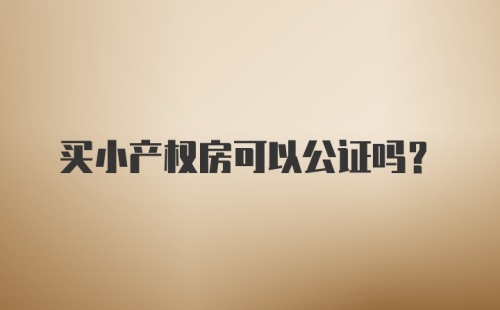 买小产权房可以公证吗？